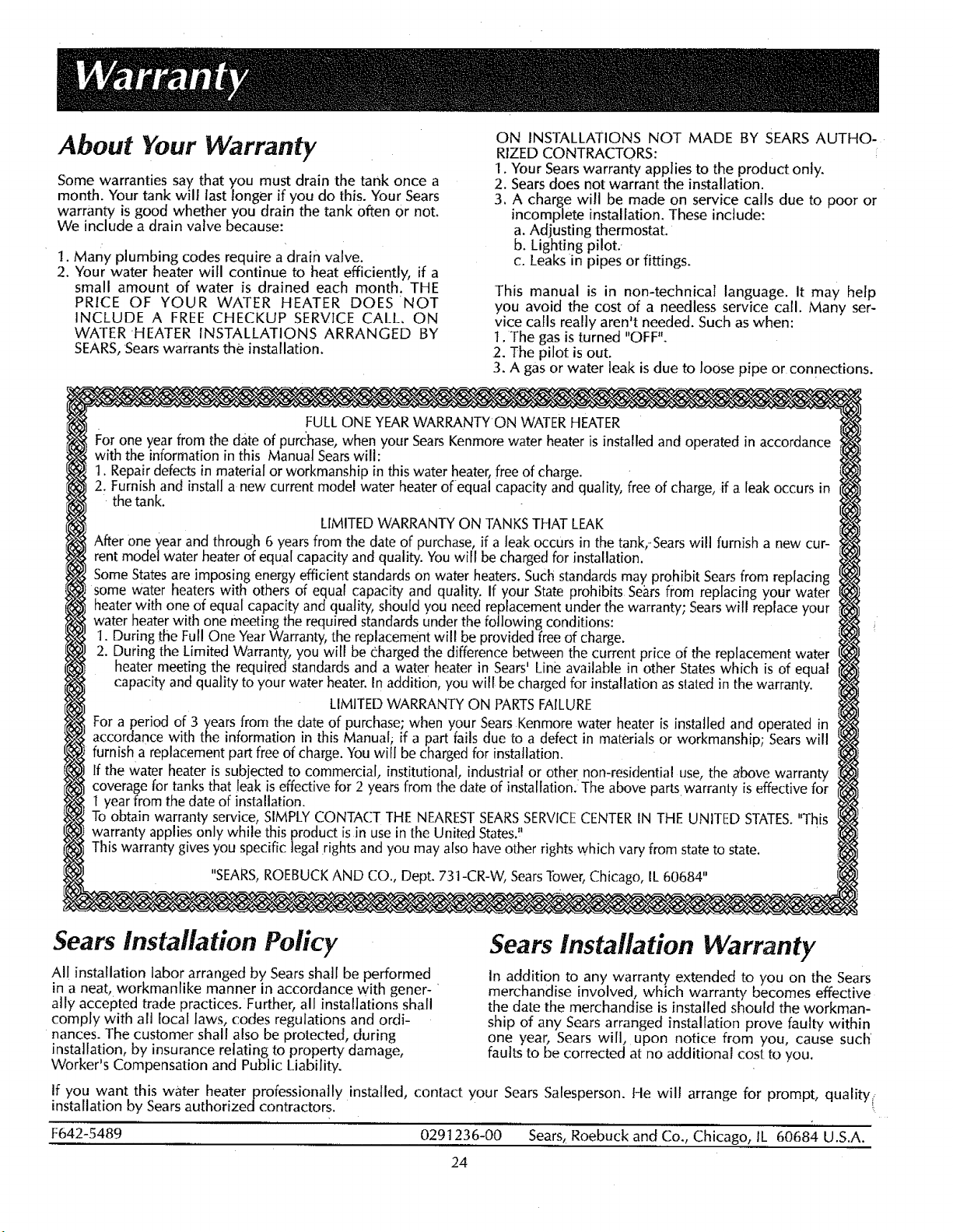 Warranty

About Your Warranty

Some warranties say that you must drain the tank once a month. Your tank will last longer if you do this. Your Sears warranty is good whether you drain the tank often or not. We include a drain valve because:

1. Many plumbing codes require a drain valve.
2. Your water heater will continue to heat efficiently, if a small amount of water is drained each month. THE PRICE OF YOUR WATER HEATER DOES NOT INCLUDE A FREE CHECKUP SERVICE CALL. ON WATER HEATER INSTALLATIONS ARRANGED BY SEARS, Sears warrants the installation.

ON INSTALLATIONS NOT MADE BY SEARS AUTHORIZED CONTRACTORS:
1. Your Sears warranty applies to the product only.
2. Sears does not warrant the installation.
3. A charge will be made on service calls due to poor or incomplete installation. These include:
a. Adjusting thermostat.
b. Lighting pilot.
c. Leaks in pipes or fittings.

This manual is in non-technical language. It may help you avoid the cost of a needless service call. Many service calls really aren't needed. Such as when:
1. The gas is turned "OFF".
2. The pilot is out.
3. A gas or water leak is due to loose pipe or connections.

FULL ONE YEAR WARRANTY ON WATER HEATER
For one year from the date of purchase, when your Sears Kenmore water heater is installed and operated in accordance with the information in this Manual Sears will:
1. Repair defects in material or workmanship in this water heater, free of charge.
2. Furnish and install a new current model water heater of equal capacity and quality, free of charge, if a leak occurs in the tank.

LIMITED WARRANTY ON TANKS THAT LEAK
After one year and through 6 years from the date of purchase, if a leak occurs in the tank, Sears will furnish a new current model water heater of equal capacity and quality. You will be charged for installation.
Some States are imposing energy efficient standards on water heaters. Such standards may prohibit Sears from replacing some water heaters with others of equal capacity and quality. If your State prohibits Sears from replacing your water heater with one of equal capacity and quality, should you need replacement under the warranty; Sears will replace your water heater with one meeting the required standards under the following conditions:
1. During the Full One Year Warranty, the replacement will be provided free of charge.
2. During the Limited Warranty, you will be charged the difference between the current price of the replacement water heater meeting the required standards and a water heater in Sears' Line available in other States which is of equal capacity and quality to your water heater. In addition, you will be charged for installation as stated in the warranty.

LIMITED WARRANTY ON PARTS FAILURE
For a period of 3 years from the date of purchase; when your Sears Kenmore water heater is installed and operated in accordance with the information in this Manual; if a part fails due to a defect in materials or workmanship; Sears will furnish a replacement part free of charge. You will be charged for installation.
If the water heater is subjected to commercial, institutional, industrial or other non-residential use, the above warranty coverage for tanks that leak is effective for 2 years from the date of installation. The above parts warranty is effective for 1 year from the date of installation.
To obtain warranty service, SIMPLY CONTACT THE NEAREST SEARS SERVICE CENTER IN THE UNITED STATES. "This warranty applies only while this product is in use in the United States."
This warranty gives you specific legal rights and you may also have other rights which vary from state to state.

"SEARS, ROEBUCK AND CO., Dept. 731-CR-W, Sears Tower, Chicago, IL 60684"

Sears Installation Policy

All installation labor arranged by Sears shall be performed in a neat, workmanlike manner in accordance with generally accepted trade practices. Further, all installations shall comply with all local laws, codes regulations and ordinances. The customer shall also be protected, during installation, by insurance relating to property damage, Worker's Compensation and Public Liability.

Sears Installation Warranty

In addition to any warranty extended to you on the Sears merchandise involved, which warranty becomes effective the date the merchandise is installed should the workmanship of any Sears arranged installation prove faulty within one year, Sears will, upon notice from you, cause such faults to be corrected at no additional cost to you.

If you want this water heater professionally installed, contact your Sears Salesperson. He will arrange for prompt, quality installation by Sears authorized contractors.

F642-5489 0291236-00 Sears, Roebuck and Co., Chicago, IL 60684 U.S.A.

24